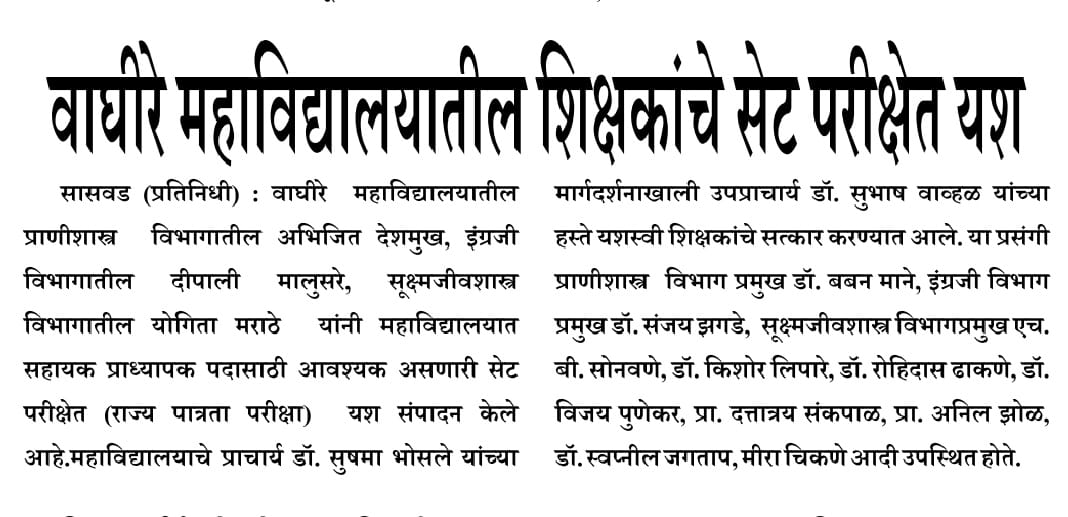 वाघीरे महाविद्यालयातील शिक्षकांचे सेट परीक्षेत यश

सासवड (प्रतिनिधी) : वाघीरे महाविद्यालयातील प्राणीशास्त्र विभागातील अभिजित देशमुख, इंग्रजी विभागातील दीपाली मालुसरे, सूक्ष्मजीवशास्त्र विभागातील योगिता मराठे यांनी महाविद्यालयात सहायक प्राध्यापक पदासाठी आवश्यक असणारी सेट परीक्षेत (राज्य पात्रता परीक्षा) यश संपादन केले आहे.महाविद्यालयाचे प्राचार्य डॉ. सुषमा भोसले यांच्या मार्गदर्शनाखाली उपप्राचार्य डॉ. सुभाष वाव्हळ यांच्या हस्ते यशस्वी शिक्षकांचे सत्कार करण्यात आले. या प्रसंगी प्राणीशास्त्र विभाग प्रमुख डॉ. बबन माने, इंग्रजी विभाग प्रमुख डॉ. संजय झगडे, सूक्ष्मजीवशास्त्र विभागप्रमुख एच. बी. सोनवणे, डॉ. किशोर लिपारे, डॉ. रोहिदास ढाकणे, डॉ. विजय पुणेकर, प्रा. दत्तात्रय संकपाळ, प्रा. अनिल झोळ, डॉ. स्वप्नील जगताप, मीरा चिकणे आदी उपस्थित होते.